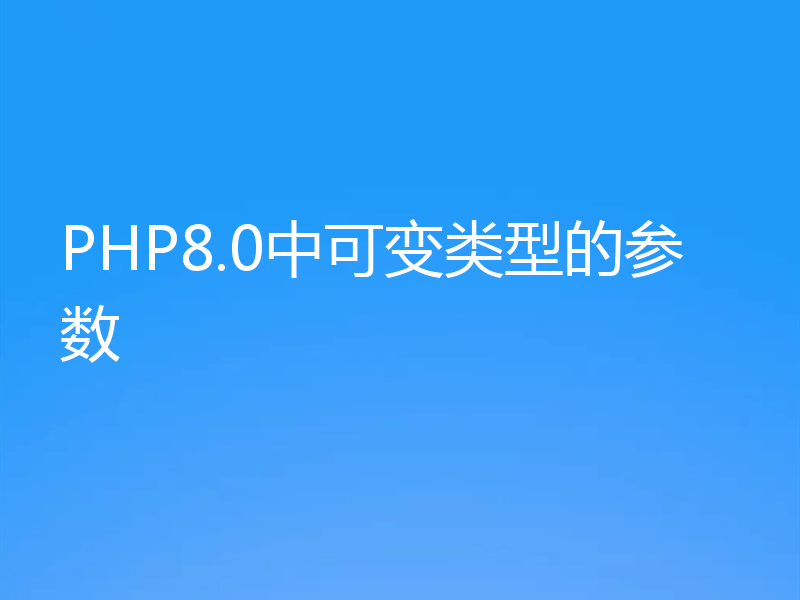 PHP8.0中可变类型的参数